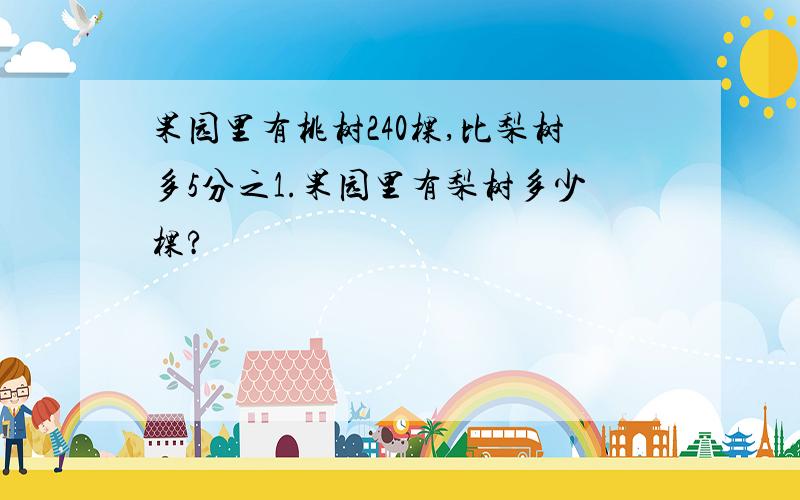 果园里有桃树240棵,比梨树多5分之1.果园里有梨树多少棵?